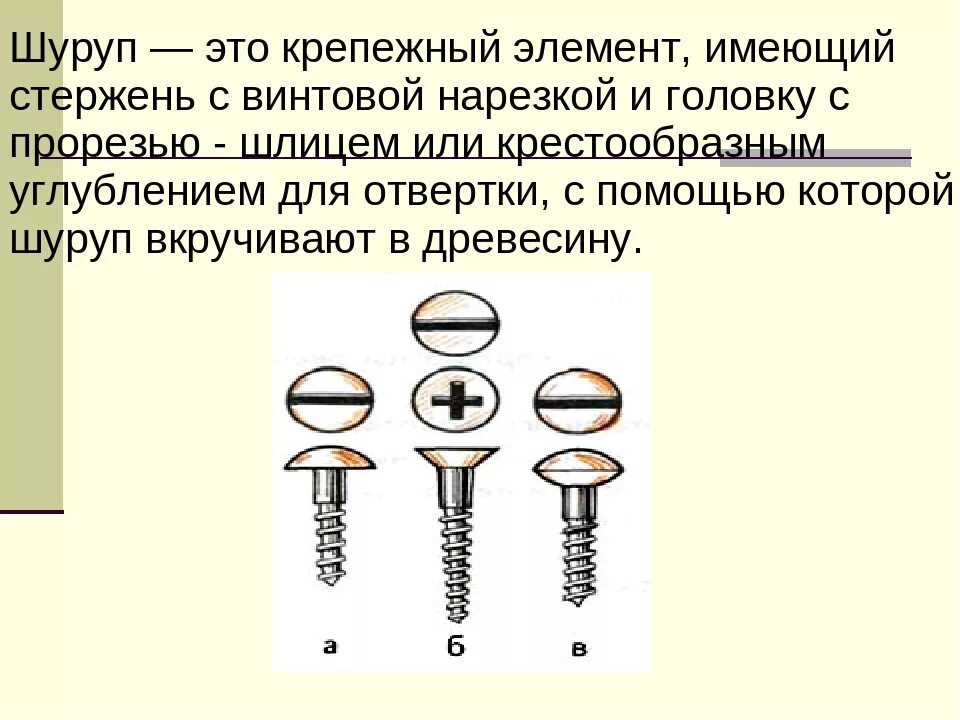 Шуруп — это крепежный элемент, имеющий стержень с винтовой нарезкой и головку с прорезью - шлицем или крестообразным углублением для отвертки, с помощью которой шуруп вкручивают в древесину.

а
б
в